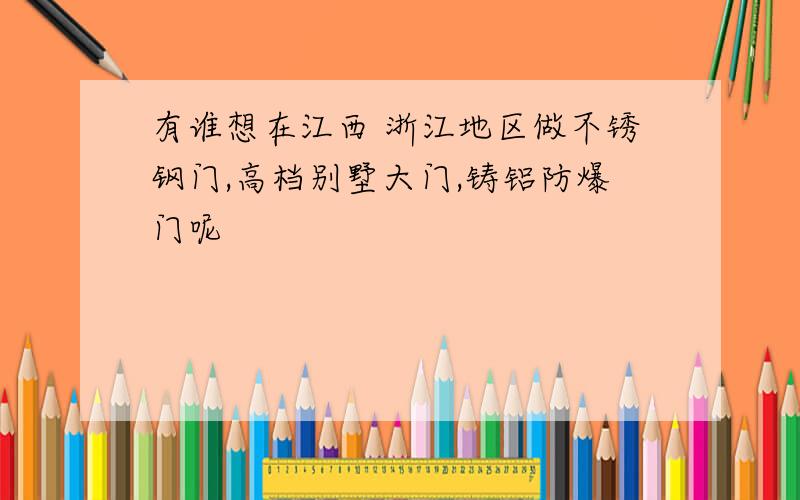 有谁想在江西 浙江地区做不锈钢门,高档别墅大门,铸铝防爆门呢